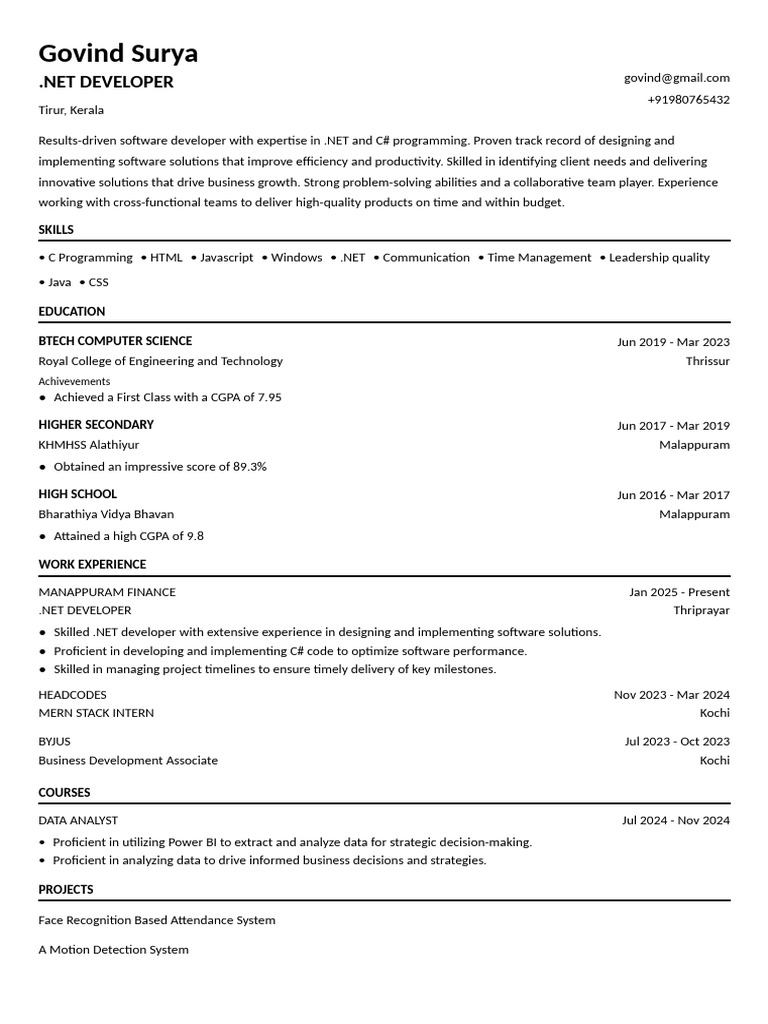 Govind Surya
.NET DEVELOPER
govind@gmail.com
+91980765432
Tirur, Kerala

Results-driven software developer with expertise in .NET and C# programming. Proven track record of designing and implementing software solutions that improve efficiency and productivity. Skilled in identifying client needs and delivering innovative solutions that drive business growth. Strong problem-solving abilities and a collaborative team player. Experience working with cross-functional teams to deliver high-quality products on time and within budget.

SKILLS

• C Programming • HTML • Javascript • Windows • .NET • Communication • Time Management • Leadership quality • Java • CSS

EDUCATION

BTECH COMPUTER SCIENCE Jun 2019 - Mar 2023
Royal College of Engineering and Technology Thrissur
Achivevements
• Achieved a First Class with a CGPA of 7.95

HIGHER SECONDARY Jun 2017 - Mar 2019
KHMHSS Alathiyur Malappuram
• Obtained an impressive score of 89.3%

HIGH SCHOOL Jun 2016 - Mar 2017
Bharathiya Vidya Bhavan Malappuram
• Attained a high CGPA of 9.8

WORK EXPERIENCE

MANAPPURAM FINANCE Jan 2025 - Present
.NET DEVELOPER Thriprayar
• Skilled .NET developer with extensive experience in designing and implementing software solutions.
• Proficient in developing and implementing C# code to optimize software performance.
• Skilled in managing project timelines to ensure timely delivery of key milestones.

HEADCODES Nov 2023 - Mar 2024
MERN STACK INTERN Kochi

BYJUS Jul 2023 - Oct 2023
Business Development Associate Kochi

COURSES

DATA ANALYST Jul 2024 - Nov 2024
• Proficient in utilizing Power BI to extract and analyze data for strategic decision-making.
• Proficient in analyzing data to drive informed business decisions and strategies.

PROJECTS

Face Recognition Based Attendance System

A Motion Detection System